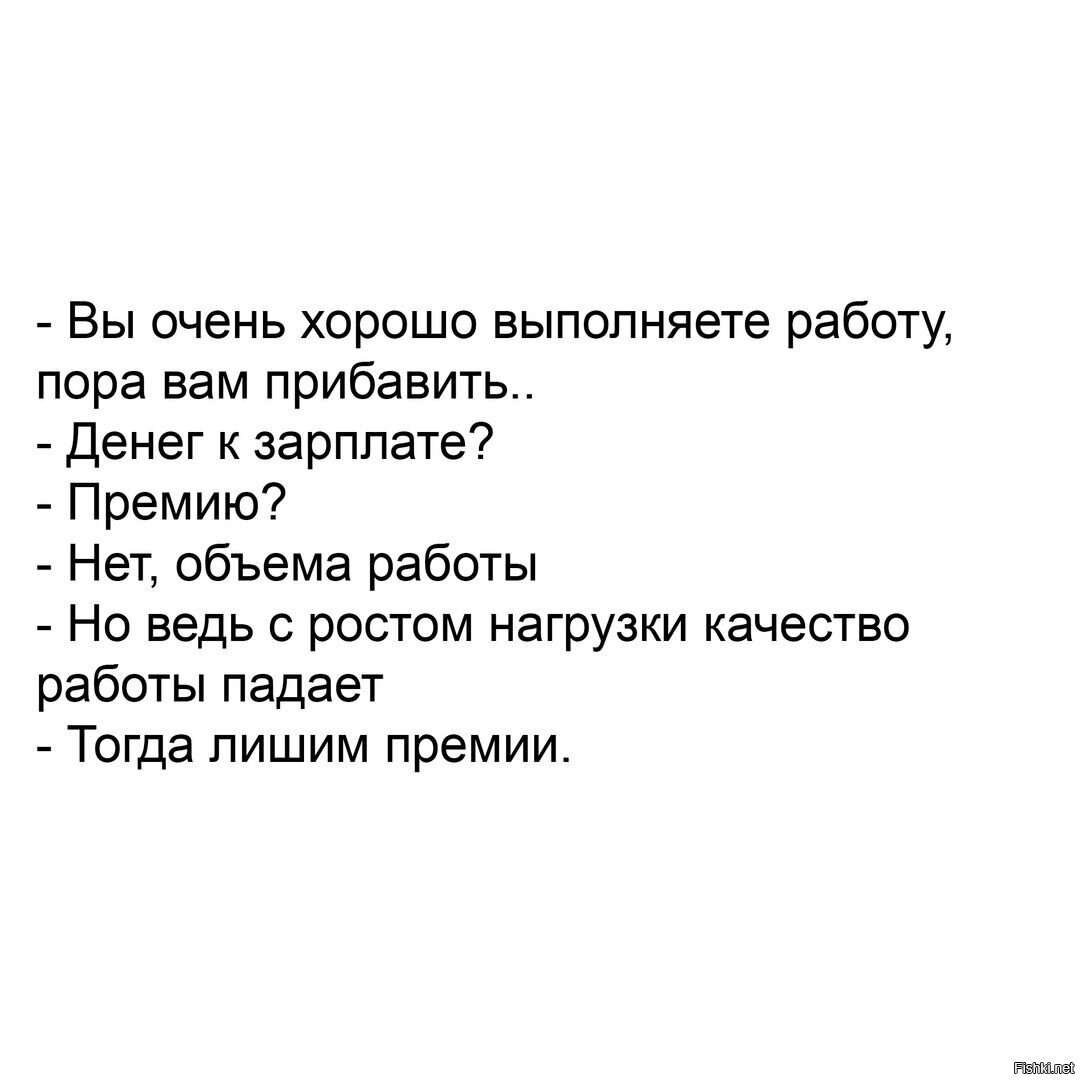 - Вы очень хорошо выполняете работу, пора вам прибавить..
- Денег к зарплате?
- Премию?
- Нет, объема работы
- Но ведь с ростом нагрузки качество работы падает
- Тогда лишим премии.

Fishki.net